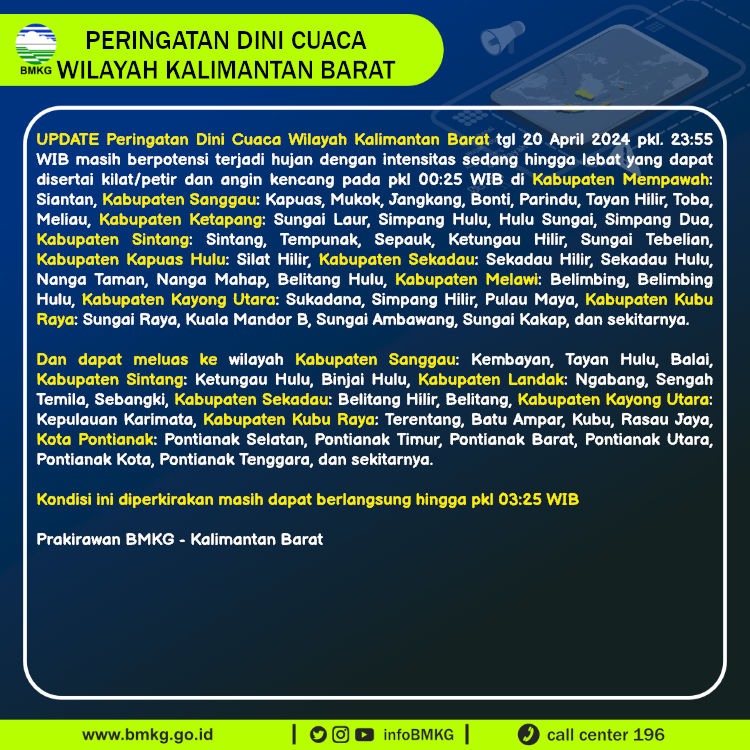 BMKG

PERINGATAN DINI CUACA
WILAYAH KALIMANTAN BARAT

UPDATE Peringatan Dini Cuaca Wilayah Kalimantan Barat tgl 20 April 2024 pkl. 23:55 WIB masih berpotensi terjadi hujan dengan intensitas sedang hingga lebat yang dapat disertai kilat/petir dan angin kencang pada pkl 00:25 WIB di Kabupaten Mempawah: Siantan, Kabupaten Sanggau: Kapuas, Mukok, Jangkang, Bonti, Parindu, Tayan Hilir, Toba, Meliau, Kabupaten Ketapang: Sungai Laur, Simpang Hulu, Hulu Sungai, Simpang Dua, Kabupaten Sintang: Sintang, Tempunak, Sepauk, Ketungau Hilir, Sungai Tebelian, Kabupaten Kapuas Hulu: Silat Hilir, Kabupaten Sekadau: Sekadau Hilir, Sekadau Hulu, Nanga Taman, Nanga Mahap, Belitang Hulu, Kabupaten Melawi: Belimbing, Belimbing Hulu, Kabupaten Kayong Utara: Sukadana, Simpang Hilir, Pulau Maya, Kabupaten Kubu Raya: Sungai Raya, Kuala Mandor B, Sungai Ambawang, Sungai Kakap, dan sekitarnya.

Dan dapat meluas ke wilayah Kabupaten Sanggau: Kembayan, Tayan Hulu, Balai, Kabupaten Sintang: Ketungau Hulu, Binjai Hulu, Kabupaten Landak: Ngabang, Sengah Temila, Sebangki, Kabupaten Sekadau: Belitang Hilir, Belitang, Kabupaten Kayong Utara: Kepulauan Karimata, Kabupaten Kubu Raya: Terentang, Batu Ampar, Kubu, Rasau Jaya, Kota Pontianak: Pontianak Selatan, Pontianak Timur, Pontianak Barat, Pontianak Utara, Pontianak Kota, Pontianak Tenggara, dan sekitarnya.

Kondisi ini diperkirakan masih dapat berlangsung hingga pkl 03:25 WIB

Prakirawan BMKG - Kalimantan Barat

www.bmkg.go.id | infoBMKG | call center 196